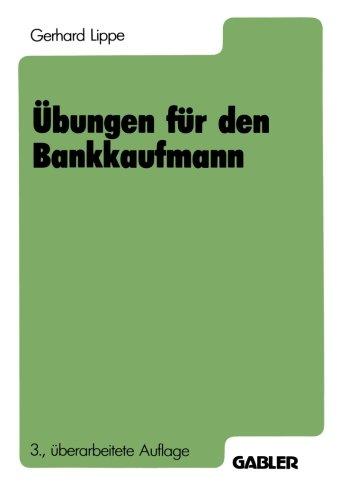 Gerhard Lippe

Übungen für den Bankkaufmann

3., überarbeitete Auflage

GABLER